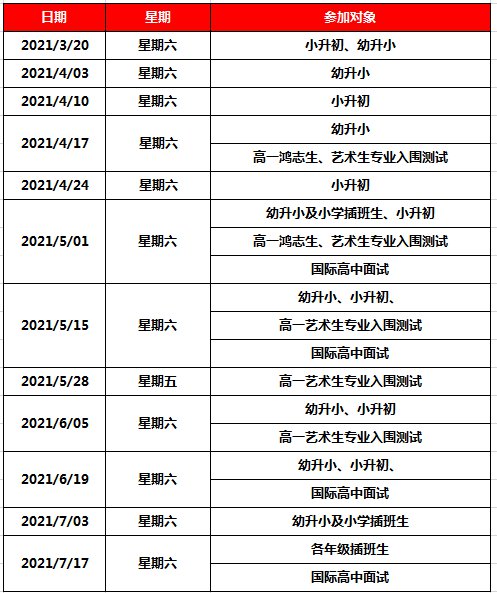 | 日期 | 星期 | 参加对象 |
|---|---|---|
| 2021/3/20 | 星期六 | 小升初、幼升小 |
| 2021/4/03 | 星期六 | 幼升小 |
| 2021/4/10 | 星期六 | 小升初 |
| 2021/4/17 | 星期六 | 幼升小 |
| | | 高一鸿志生、艺术生专业入围测试 |
| 2021/4/24 | 星期六 | 小升初 |
| 2021/5/01 | 星期六 | 幼升小及小学插班生、小升初 |
| | | 高一鸿志生、艺术生专业入围测试 |
| | | 国际高中面试 |
| 2021/5/15 | 星期六 | 幼升小、小升初、 |
| | | 高一艺术生专业入围测试 |
| | | 国际高中面试 |
| 2021/5/28 | 星期五 | 高一艺术生专业入围测试 |
| 2021/6/05 | 星期六 | 幼升小、小升初 |
| | | 高一艺术生专业入围测试 |
| 2021/6/19 | 星期六 | 幼升小、小升初、 |
| | | 国际高中面试 |
| 2021/7/03 | 星期六 | 幼升小及小学插班生 |
| 2021/7/17 | 星期六 | 各年级插班生 |
| | | 国际高中面试 |